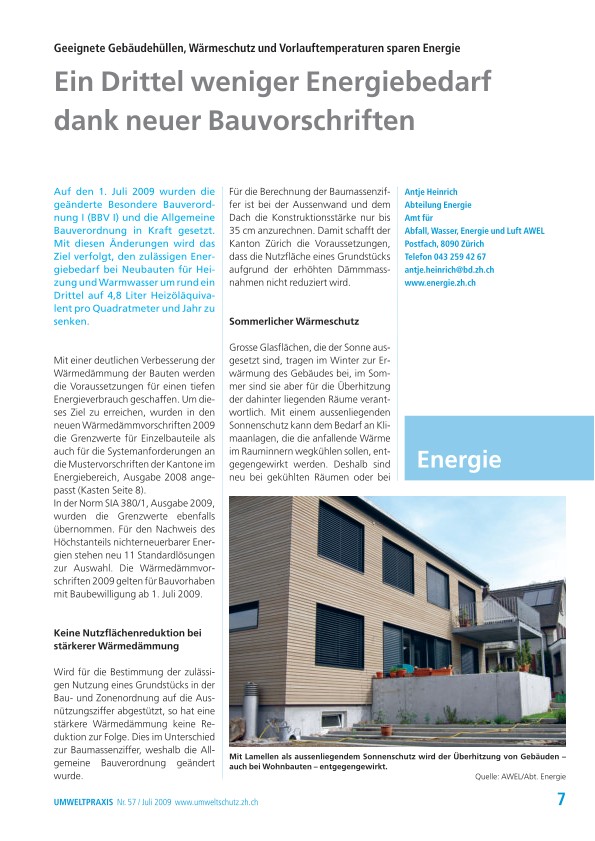 Geeignete Gebäudehüllen, Wärmeschutz und Vorlauftemperaturen sparen Energie

Ein Drittel weniger Energiebedarf dank neuer Bauvorschriften

Auf den 1. Juli 2009 wurden die geänderte Besondere Bauverordnung I (BBV I) und die Allgemeine Bauverordnung in Kraft gesetzt. Mit diesen Änderungen wird das Ziel verfolgt, den zulässigen Energiebedarf bei Neubauten für Heizung und Warmwasser um rund ein Drittel auf 4,8 Liter Heizöläquivalent pro Quadratmeter und Jahr zu senken.

Mit einer deutlichen Verbesserung der Wärmedämmung der Bauten werden die Voraussetzungen für einen tiefen Energieverbrauch geschaffen. Um dieses Ziel zu erreichen, wurden in den neuen Wärmedämmvorschriften 2009 die Grenzwerte für Einzelbauteile als auch für die Systemanforderungen an die Mustervorschriften der Kantone im Energiebereich, Ausgabe 2008 angepasst (Kasten Seite 8).
In der Norm SIA 380/1, Ausgabe 2009, wurden die Grenzwerte ebenfalls übernommen. Für den Nachweis des Höchstanteils nichterneuerbarer Energien stehen neu 11 Standardlösungen zur Auswahl. Die Wärmedämmvorschriften 2009 gelten für Bauvorhaben mit Baubewilligung ab 1. Juli 2009.

Keine Nutzflächenreduktion bei stärkerer Wärmedämmung

Wird für die Bestimmung der zulässigen Nutzung eines Grundstücks in der Bau- und Zonenordnung auf die Ausnützungsziffer abgestützt, so hat eine stärkere Wärmedämmung keine Reduktion zur Folge. Dies im Unterschied zur Baumassenziffer, weshalb die Allgemeine Bauverordnung geändert wurde.

Für die Berechnung der Baumassenziffer ist bei der Aussenwand und dem Dach die Konstruktionsstärke nur bis 35 cm anzurechnen. Damit schafft der Kanton Zürich die Voraussetzungen, dass die Nutzfläche eines Grundstücks aufgrund der erhöhten Dämmmassnahmen nicht reduziert wird.

Sommerlicher Wärmeschutz

Grosse Glasflächen, die der Sonne ausgesetzt sind, tragen im Winter zur Erwärmung des Gebäudes bei, im Sommer sind sie aber für die Überhitzung der dahinter liegenden Räume verantwortlich. Mit einem aussenliegenden Sonnenschutz kann dem Bedarf an Klimaanlagen, die die anfallende Wärme im Rauminnern wegkühlen sollen, entgegengewirkt werden. Deshalb sind neu bei gekühlten Räumen oder bei

Antje Heinrich
Abteilung Energie
Amt für
Abfall, Wasser, Energie und Luft AWEL
Postfach, 8090 Zürich
Telefon 043 259 42 67
antje.heinrich@bd.zh.ch
www.energie.zh.ch

Energie

Mit Lamellen als aussenliegendem Sonnenschutz wird der Überhitzung von Gebäuden – auch bei Wohnbauten – entgegengewirkt.
Quelle: AWEL/Abt. Energie

UMWELTPRAXIS Nr. 57 / Juli 2009 www.umweltschutz.zh.ch 7